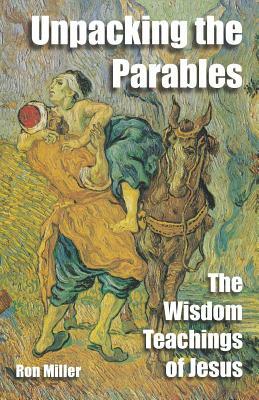 Unpacking the Parables

The Wisdom Teachings of Jesus

Ron Miller